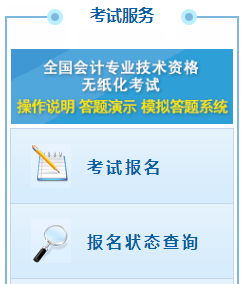 考试服务

全国会计专业技术资格
无纸化考试
操作说明 答题演示 模拟答题系统

考试报名

报名状态查询